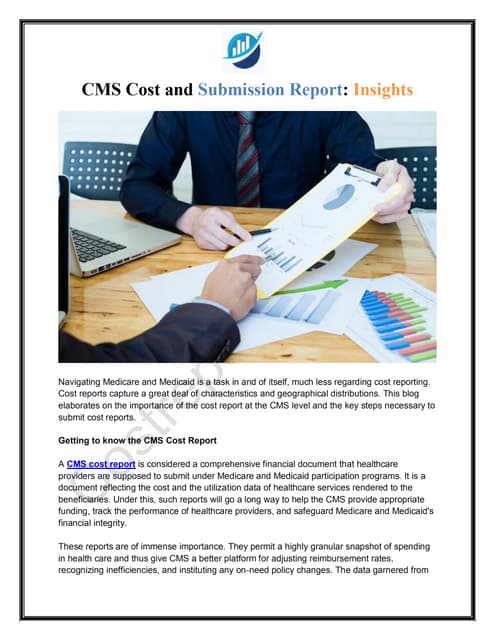 CMS Cost and Submission Report: Insights

Navigating Medicare and Medicaid is a task in and of itself, much less regarding cost reporting. Cost reports capture a great deal of characteristics and geographical distributions. This blog elaborates on the importance of the cost report at the CMS level and the key steps necessary to submit cost reports.

Getting to know the CMS Cost Report

A CMS cost report is considered a comprehensive financial document that healthcare providers are supposed to submit under Medicare and Medicaid participation programs. It is a document reflecting the cost and the utilization data of healthcare services rendered to the beneficiaries. Under this, such reports will go a long way to help the CMS provide appropriate funding, track the performance of healthcare providers, and safeguard Medicare and Medicaid's financial integrity.

These reports are of immense importance. They permit a highly granular snapshot of spending in health care and thus give CMS a better platform for adjusting reimbursement rates, recognizing inefficiencies, and instituting any on-need policy changes. The data garnered from